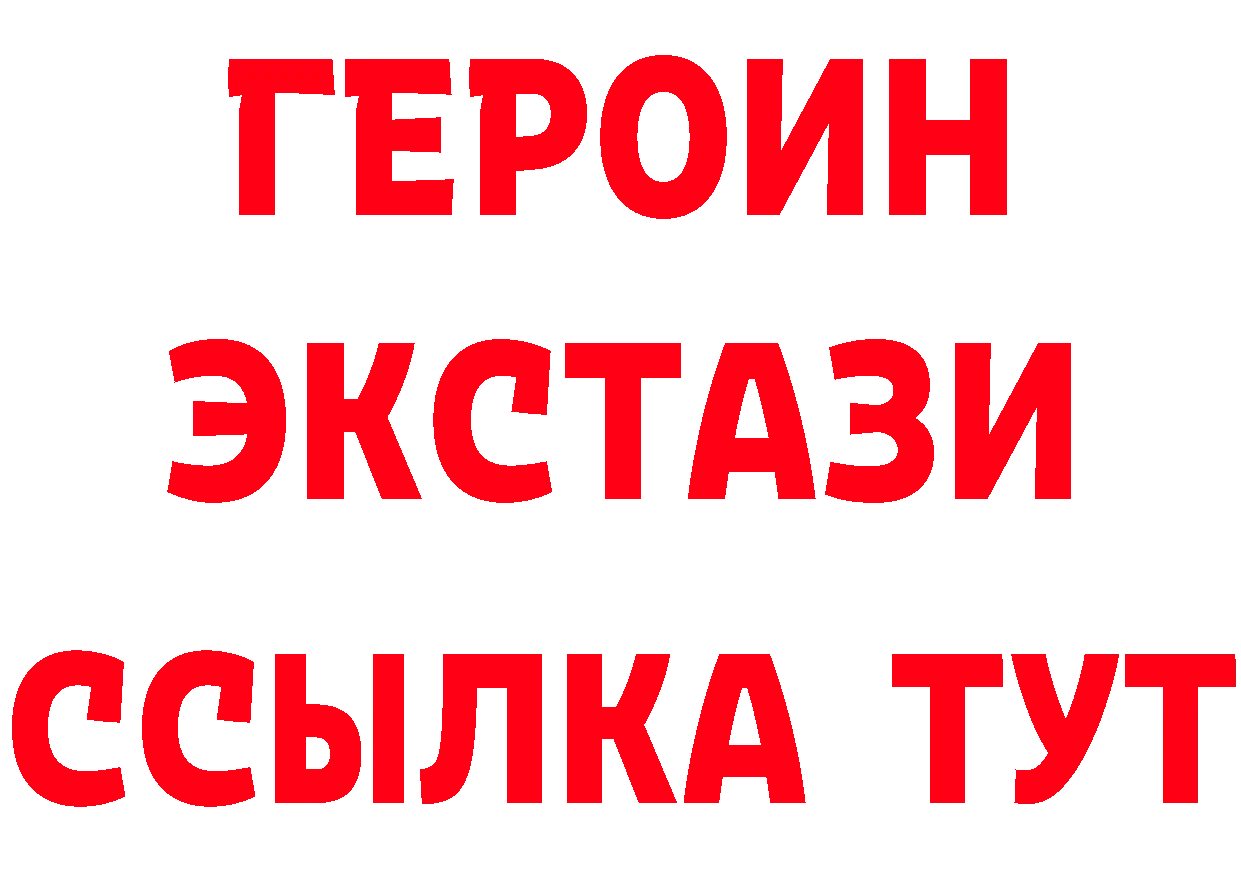 ГЕРОИН
ЭКСТАЗИ
ССЫЛКА ТУТ